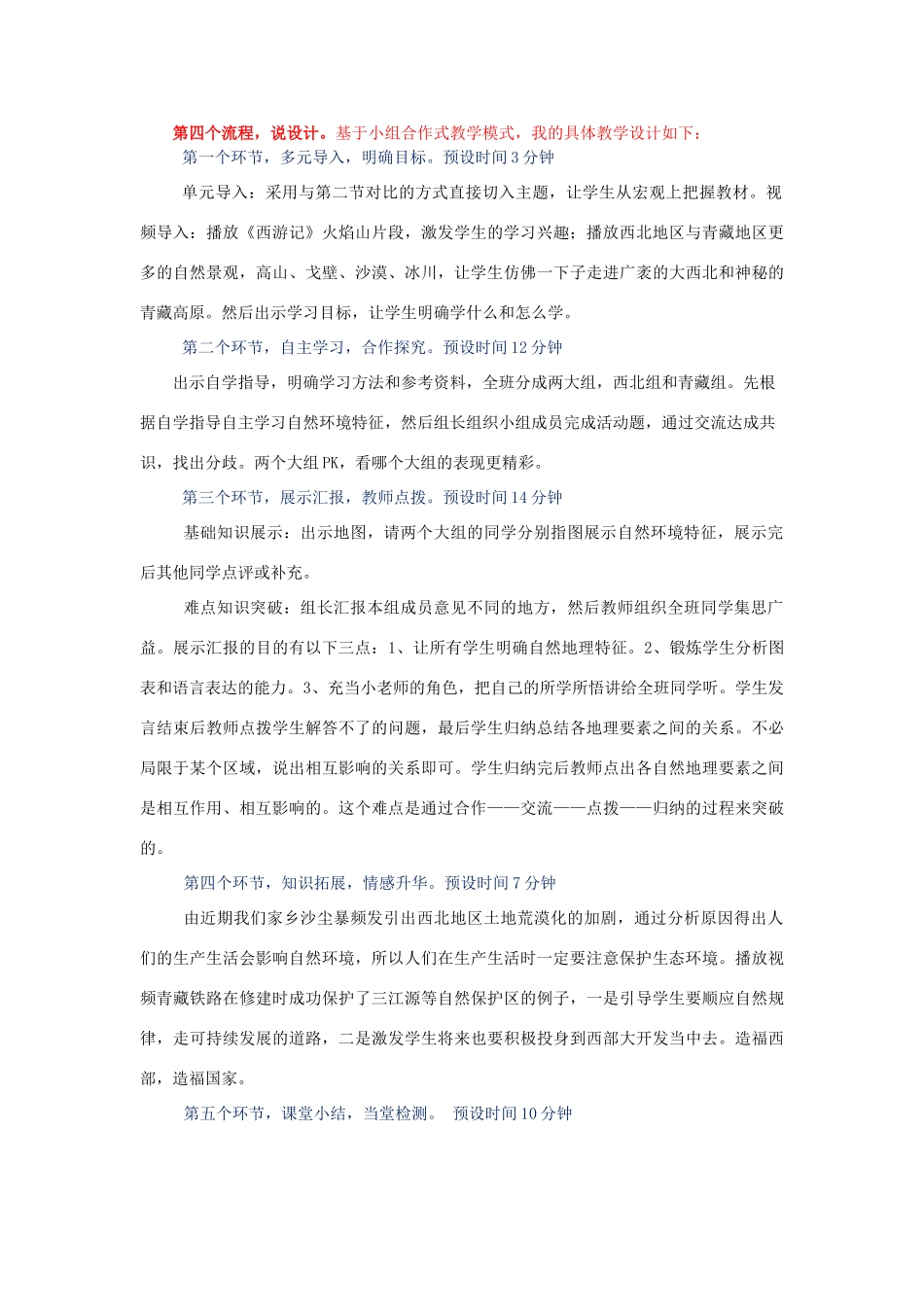 第四个流程，说设计。基于小组合作式教学模式，我的具体教学设计如下：

第一个环节，多元导入，明确目标。预设时间 3 分钟

单元导入：采用与第二节对比的方式直接切入主题，让学生从宏观上把握教材。视频导入：播放《西游记》火焰山片段，激发学生的学习兴趣；播放西北地区与青藏地区更多的自然景观，高山、戈壁、沙漠、冰川，让学生仿佛一下子走进广袤的大西北和神秘的青藏高原。然后出示学习目标，让学生明确学什么和怎么学。

第二个环节，自主学习，合作探究。预设时间 12 分钟

出示自学指导，明确学习方法和参考资料，全班分成两大组，西北组和青藏组。先根据自学指导自主学习自然环境特征，然后组长组织小组成员完成活动题，通过交流达成共识，找出分歧。两个大组 PK，看哪个大组的表现更精彩。

第三个环节，展示汇报，教师点拨。预设时间 14 分钟

基础知识展示：出示地图，请两个大组的同学分别指图展示自然环境特征，展示完后其他同学点评或补充。

难点知识突破：组长汇报本组成员意见不同的地方，然后教师组织全班同学集思广益。展示汇报的目的有以下三点：1、让所有学生明确自然地理特征。2、锻炼学生分析图表和语言表达的能力。3、充当小老师的角色，把自己的所学所悟讲给全班同学听。学生发言结束后教师点拨学生解答不了的问题，最后学生归纳总结各地理要素之间的关系。不必局限于某个区域，说出相互影响的关系即可。学生归纳完后教师点出各自然地理要素之间是相互作用、相互影响的。这个难点是通过合作——交流——点拨——归纳的过程来突破的。

第四个环节，知识拓展，情感升华。预设时间 7 分钟

由近期我们家乡沙尘暴频发引出西北地区土地荒漠化的加剧，通过分析原因得出人们的生产生活会影响自然环境，所以人们在生产生活时一定要注意保护生态环境。播放视频青藏铁路在修建时成功保护了三江源等自然保护区的例子，一是引导学生要顺应自然规律，走可持续发展的道路，二是激发学生将来也要积极投身到西部大开发当中去。造福西部，造福国家。

第五个环节，课堂小结，当堂检测。 预设时间 10 分钟